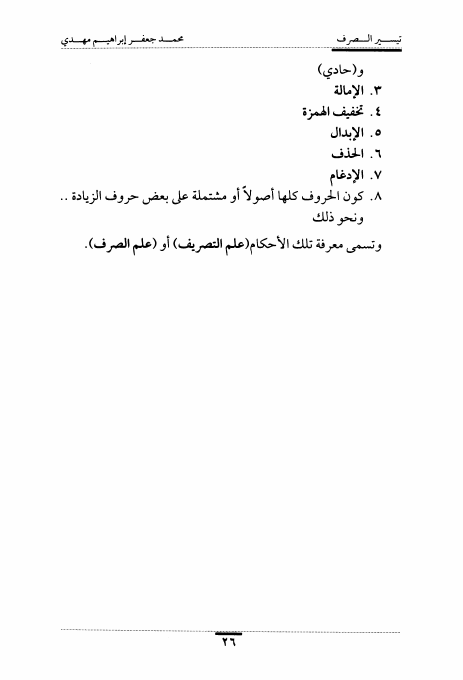 تيسير الصرف　　　　محمد جعفر إبراهيم مهدي

و(حادي)

٣. الإمالة

٤. تخفيف الهمزة

٥. الإبدال

٦. الحذف

٧. الإدغام

٨. كون الحروف كلها أصولاً أو مشتملة على بعض حروف الزيادة .. ونحو ذلك

وتسمى معرفة تلك الأحكام(علم التصريف) أو (علم الصرف).

٢٦